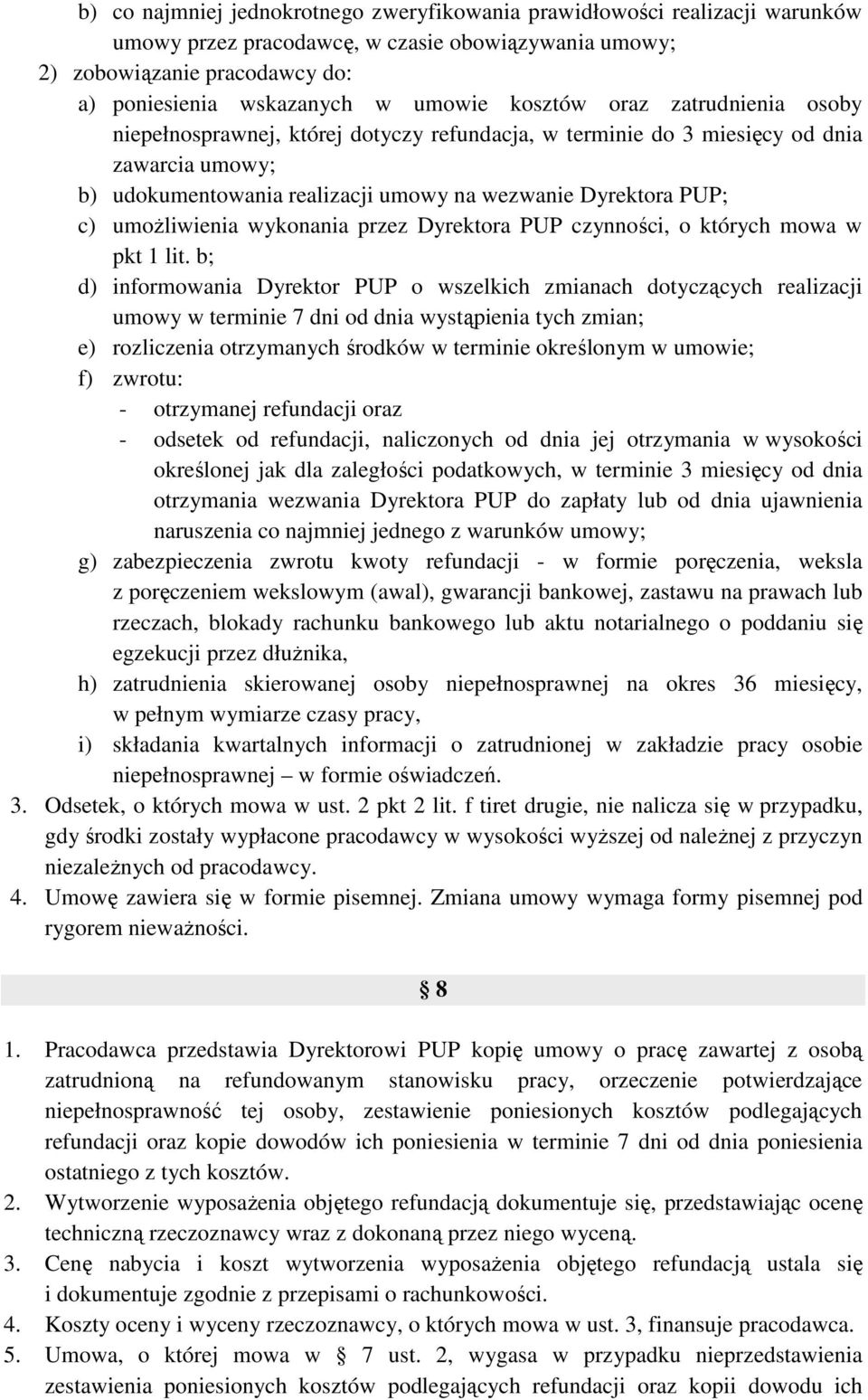 b) co najmniej jednokrotnego zweryfikowania prawidłowości realizacji warunków umowy przez pracodawcę, w czasie obowiązywania umowy;
2) zobowiązanie pracodawcy do:
a) poniesienia wskazanych w umowie kosztów oraz zatrudnienia osoby niepełnosprawnej, której dotyczy refundacja, w terminie do 3 miesięcy od dnia zawarcia umowy;
b) udokumentowania realizacji umowy na wezwanie Dyrektora PUP;
c) umożliwienia wykonania przez Dyrektora PUP czynności, o których mowa w pkt 1 lit. b;
d) informowania Dyrektor PUP o wszelkich zmianach dotyczących realizacji umowy w terminie 7 dni od dnia wystąpienia tych zmian;
e) rozliczenia otrzymanych środków w terminie określonym w umowie;
f) zwrotu:
- otrzymanej refundacji oraz
- odsetek od refundacji, naliczonych od dnia jej otrzymania w wysokości określonej jak dla zaległości podatkowych, w terminie 3 miesięcy od dnia otrzymania wezwania Dyrektora PUP do zapłaty lub od dnia ujawnienia naruszenia co najmniej jednego z warunków umowy;
g) zabezpieczenia zwrotu kwoty refundacji - w formie poręczenia, weksla z poręczeniem wekslowym (awal), gwarancji bankowej, zastawu na prawach lub rzeczach, blokady rachunku bankowego lub aktu notarialnego o poddaniu się egzekucji przez dłużnika,
h) zatrudnienia skierowanej osoby niepełnosprawnej na okres 36 miesięcy, w pełnym wymiarze czasy pracy,
i) składania kwartalnych informacji o zatrudnionej w zakładzie pracy osobie niepełnosprawnej – w formie oświadczeń.
3. Odsetek, o których mowa w ust. 2 pkt 2 lit. f tiret drugie, nie nalicza się w przypadku, gdy środki zostały wypłacone pracodawcy w wysokości wyższej od należnej z przyczyn niezależnych od pracodawcy.
4. Umowę zawiera się w formie pisemnej. Zmiana umowy wymaga formy pisemnej pod rygorem nieważności.

§ 8

1. Pracodawca przedstawia Dyrektorowi PUP kopię umowy o pracę zawartej z osobą zatrudnioną na refundowanym stanowisku pracy, orzeczenie potwierdzające niepełnosprawność tej osoby, zestawienie poniesionych kosztów podlegających refundacji oraz kopie dowodów ich poniesienia w terminie 7 dni od dnia poniesienia ostatniego z tych kosztów.
2. Wytworzenie wyposażenia objętego refundacją dokumentuje się, przedstawiając ocenę techniczną rzeczoznawcy wraz z dokonaną przez niego wyceną.
3. Cenę nabycia i koszt wytworzenia wyposażenia objętego refundacją ustala się i dokumentuje zgodnie z przepisami o rachunkowości.
4. Koszty oceny i wyceny rzeczoznawcy, o których mowa w ust. 3, finansuje pracodawca.
5. Umowa, o której mowa w § 7 ust. 2, wygasa w przypadku nieprzedstawienia zestawienia poniesionych kosztów podlegających refundacji oraz kopii dowodu ich